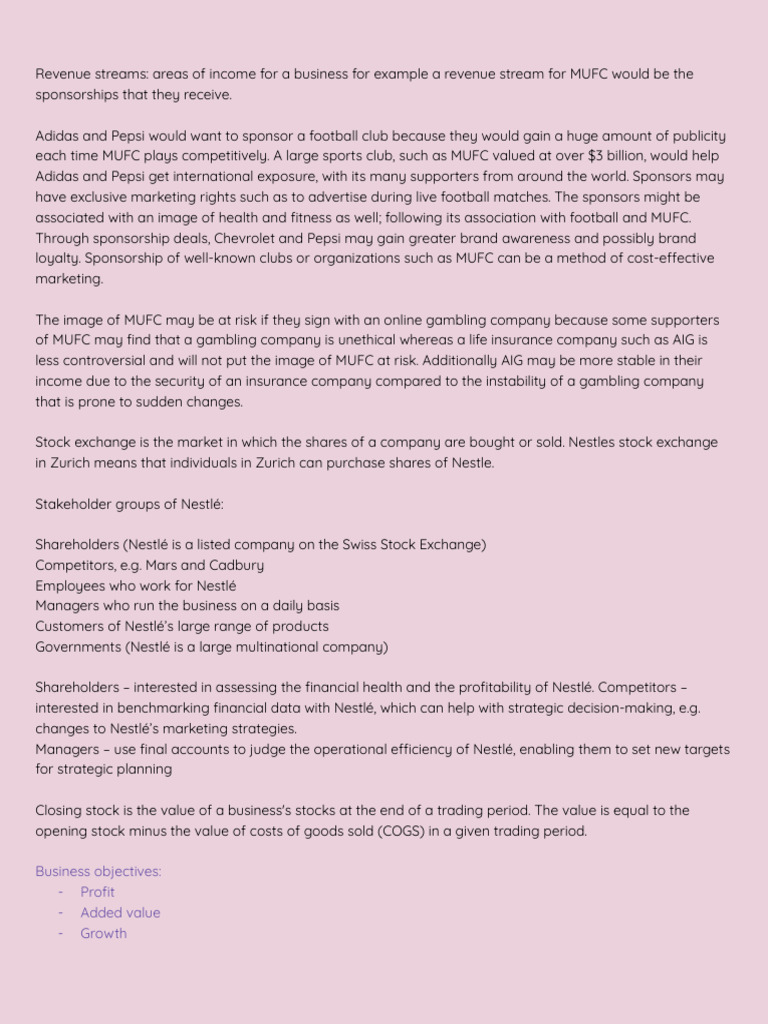 Revenue streams: areas of income for a business for example a revenue stream for MUFC would be the sponsorships that they receive.

Adidas and Pepsi would want to sponsor a football club because they would gain a huge amount of publicity each time MUFC plays competitively. A large sports club, such as MUFC valued at over $3 billion, would help Adidas and Pepsi get international exposure, with its many supporters from around the world. Sponsors may have exclusive marketing rights such as to advertise during live football matches. The sponsors might be associated with an image of health and fitness as well; following its association with football and MUFC. Through sponsorship deals, Chevrolet and Pepsi may gain greater brand awareness and possibly brand loyalty. Sponsorship of well-known clubs or organizations such as MUFC can be a method of cost-effective marketing.

The image of MUFC may be at risk if they sign with an online gambling company because some supporters of MUFC may find that a gambling company is unethical whereas a life insurance company such as AIG is less controversial and will not put the image of MUFC at risk. Additionally AIG may be more stable in their income due to the security of an insurance company compared to the instability of a gambling company that is prone to sudden changes.

Stock exchange is the market in which the shares of a company are bought or sold. Nestles stock exchange in Zurich means that individuals in Zurich can purchase shares of Nestle.

Stakeholder groups of Nestlé:

Shareholders (Nestlé is a listed company on the Swiss Stock Exchange)
Competitors, e.g. Mars and Cadbury
Employees who work for Nestlé
Managers who run the business on a daily basis
Customers of Nestlé's large range of products
Governments (Nestlé is a large multinational company)

Shareholders – interested in assessing the financial health and the profitability of Nestlé. Competitors – interested in benchmarking financial data with Nestlé, which can help with strategic decision-making, e.g. changes to Nestlé's marketing strategies.
Managers – use final accounts to judge the operational efficiency of Nestlé, enabling them to set new targets for strategic planning

Closing stock is the value of a business's stocks at the end of a trading period. The value is equal to the opening stock minus the value of costs of goods sold (COGS) in a given trading period.

Business objectives:
- Profit
- Added value
- Growth